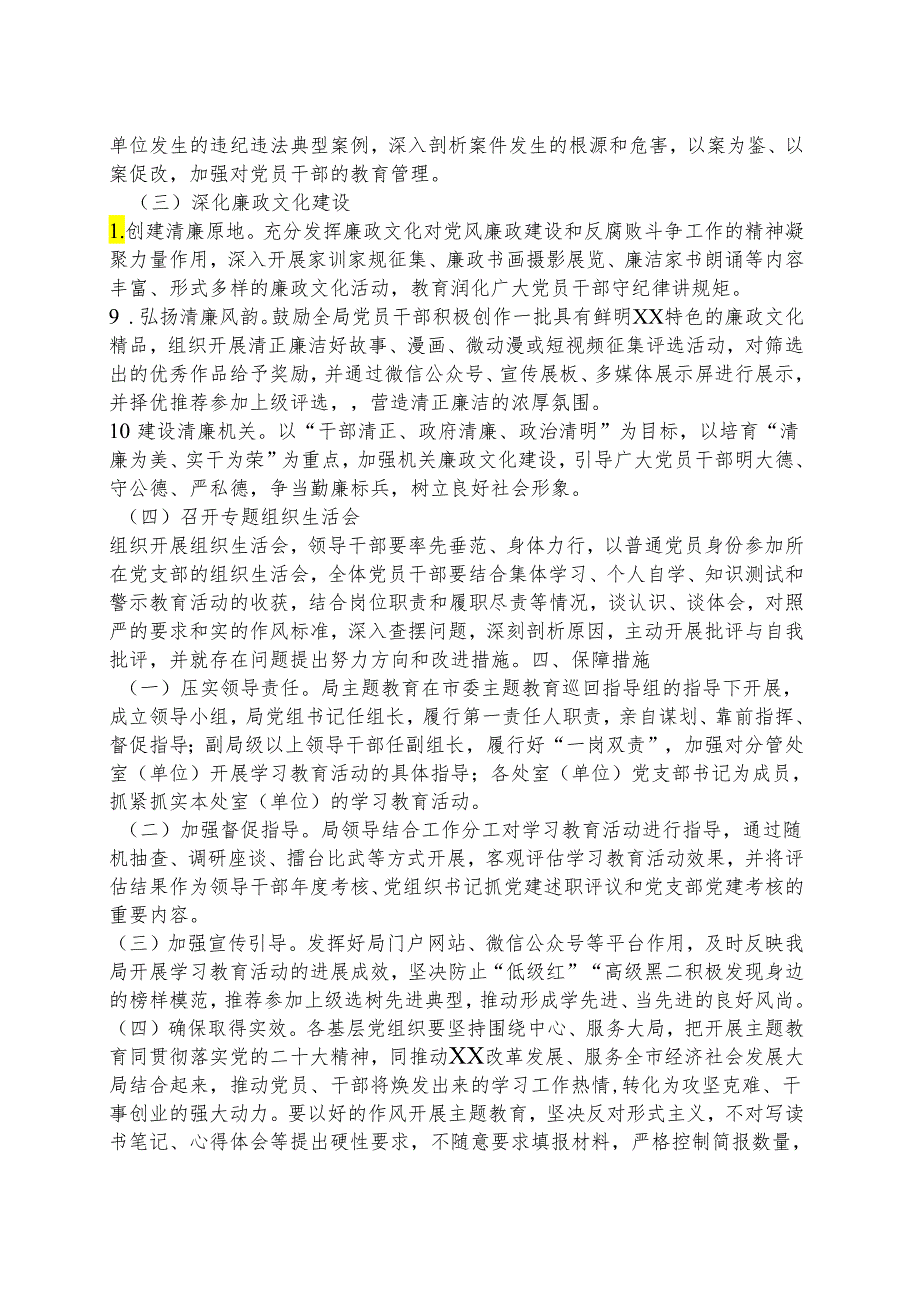 单位发生的违纪违法典型案例，深入剖析案件发生的根源和危害，以案为鉴、以案促改，加强对党员干部的教育管理。

（三）深化廉政文化建设

1.创建清廉原地。充分发挥廉政文化对党风廉政建设和反腐败斗争工作的精神凝聚力量作用，深入开展家训家规征集、廉政书画摄影展览、廉洁家书朗诵等内容丰富、形式多样的廉政文化活动，教育润化广大党员干部守纪律讲规矩。

9．弘扬清廉风韵。鼓励全局党员干部积极创作一批具有鲜明XX特色的廉政文化精品，组织开展清正廉洁好故事、漫画、微动漫或短视频征集评选活动，对筛选出的优秀作品给予奖励，并通过微信公众号、宣传展板、多媒体展示屏进行展示，并择优推荐参加上级评选，，营造清正廉洁的浓厚氛围。

10建设清廉机关。以“干部清正、政府清廉、政治清明”为目标，以培育“清廉为美、实干为荣”为重点，加强机关廉政文化建设，引导广大党员干部明大德、守公德、严私德，争当勤廉标兵，树立良好社会形象。

（四）召开专题组织生活会

组织开展组织生活会，领导干部要率先垂范、身体力行，以普通党员身份参加所在党支部的组织生活会，全体党员干部要结合集体学习、个人自学、知识测试和警示教育活动的收获，结合岗位职责和履职尽责等情况，谈认识、谈体会，对照严的要求和实的作风标准，深入查摆问题，深刻剖析原因，主动开展批评与自我批评，并就存在问题提出努力方向和改进措施。四、保障措施

（一）压实领导责任。局主题教育在市委主题教育巡回指导组的指导下开展，成立领导小组，局党组书记任组长，履行第一责任人职责，亲自谋划、靠前指挥、督促指导；副局级以上领导干部任副组长，履行好“一岗双责”，加强对分管处室（单位）开展学习教育活动的具体指导；各处室（单位）党支部书记为成员，抓紧抓实本处室（单位）的学习教育活动。

（二）加强督促指导。局领导结合工作分工对学习教育活动进行指导，通过随机抽查、调研座谈、擂台比武等方式开展，客观评估学习教育活动效果，并将评估结果作为领导干部年度考核、党组织书记抓党建述职评议和党支部党建考核的重要内容。

（三）加强宣传引导。发挥好局门户网站、微信公众号等平台作用，及时反映我局开展学习教育活动的进展成效，坚决防止“低级红”“高级黑二积极发现身边的榜样模范，推荐参加上级选树先进典型，推动形成学先进、当先进的良好风尚。

（四）确保取得实效。各基层党组织要坚持围绕中心、服务大局，把开展主题教育同贯彻落实党的二十大精神，同推动XX改革发展、服务全市经济社会发展大局结合起来，推动党员、干部将焕发出来的学习工作热情，转化为攻坚克难、干事创业的强大动力。要以好的作风开展主题教育，坚决反对形式主义，不对写读书笔记、心得体会等提出硬性要求，不随意要求填报材料，严格控制简报数量，